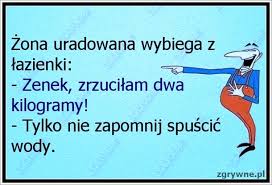 Żona uradowana wybiega z łazienki:
- Zenek, zrzuciłam dwa kilogramy!
- Tylko nie zapomnij spuścić wody.

zgrywne.pl